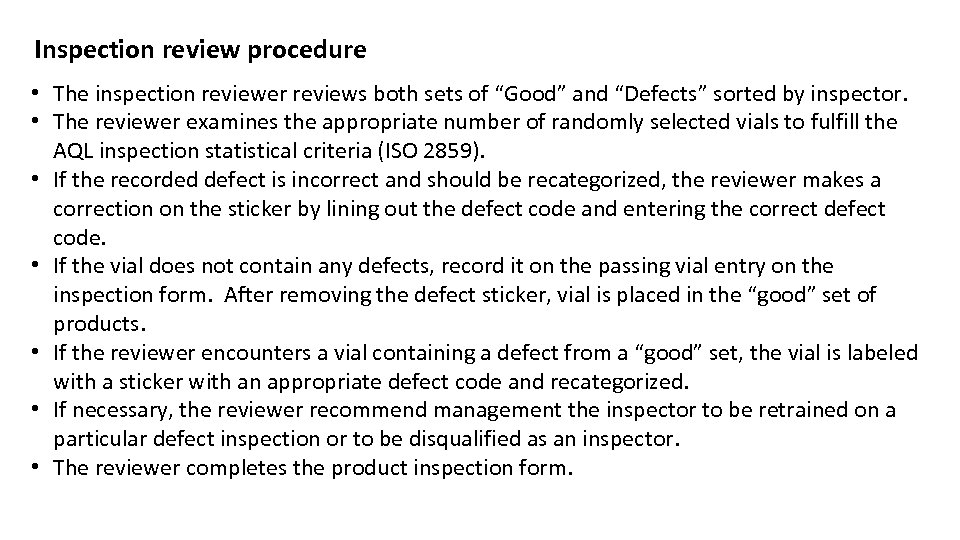 Inspection review procedure

• The inspection reviewer reviews both sets of "Good" and "Defects" sorted by inspector.
• The reviewer examines the appropriate number of randomly selected vials to fulfill the AQL inspection statistical criteria (ISO 2859).
• If the recorded defect is incorrect and should be recategorized, the reviewer makes a correction on the sticker by lining out the defect code and entering the correct defect code.
• If the vial does not contain any defects, record it on the passing vial entry on the inspection form. After removing the defect sticker, vial is placed in the "good" set of products.
• If the reviewer encounters a vial containing a defect from a "good" set, the vial is labeled with a sticker with an appropriate defect code and recategorized.
• If necessary, the reviewer recommend management the inspector to be retrained on a particular defect inspection or to be disqualified as an inspector.
• The reviewer completes the product inspection form.